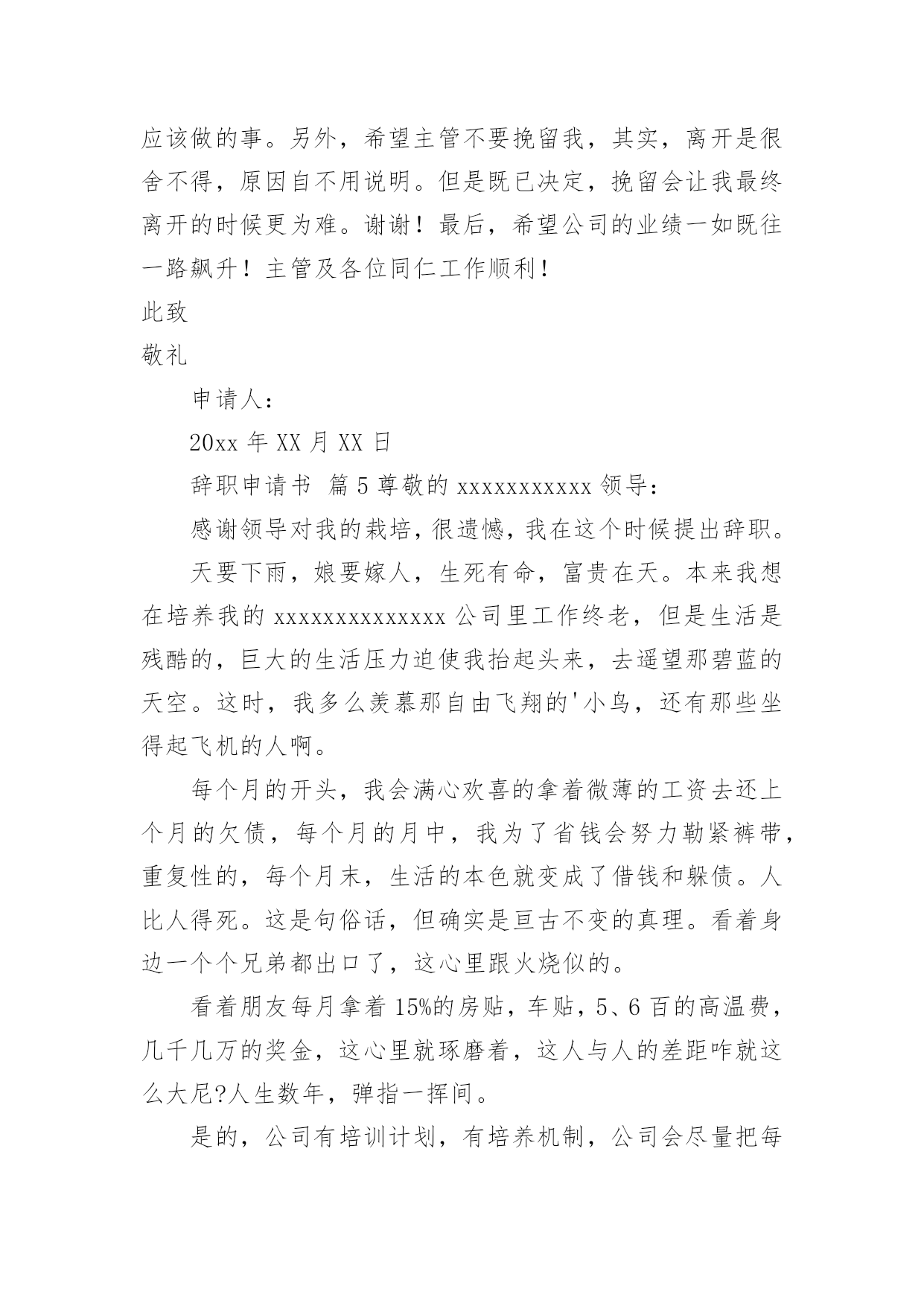 应该做的事。另外，希望主管不要挽留我，其实，离开是很舍不得，原因自不用说明。但是既已决定，挽留会让我最终离开的时候更为难。谢谢！最后，希望公司的业绩一如既往一路飙升！主管及各位同仁工作顺利！

此致

敬礼

申请人：

20xx 年 XX 月 XX 日

辞职申请书 篇 5 尊敬的 xxxxxxxxxxx 领导：

感谢领导对我的栽培，很遗憾，我在这个时候提出辞职。

天要下雨，娘要嫁人，生死有命，富贵在天。本来我想在培养我的 xxxxxxxxxxxxxx 公司里工作终老，但是生活是残酷的，巨大的生活压力迫使我抬起头来，去遥望那碧蓝的天空。这时，我多么羡慕那自由飞翔的'小鸟，还有那些坐得起飞机的人啊。

每个月的开头，我会满心欢喜的拿着微薄的工资去还上个月的欠债，每个月的月中，我为了省钱会努力勒紧裤带，重复性的，每个月末，生活的本色就变成了借钱和躲债。人比人得死。这是句俗话，但确实是亘古不变的真理。看着身边一个个兄弟都出口了，这心里跟火烧似的。

看着朋友每月拿着 15%的房贴，车贴，5、6 百的高温费，几千几万的奖金，这心里就琢磨着，这人与人的差距咋就这么大尼?人生数年，弹指一挥间。

是的，公司有培训计划，有培养机制，公司会尽量把每